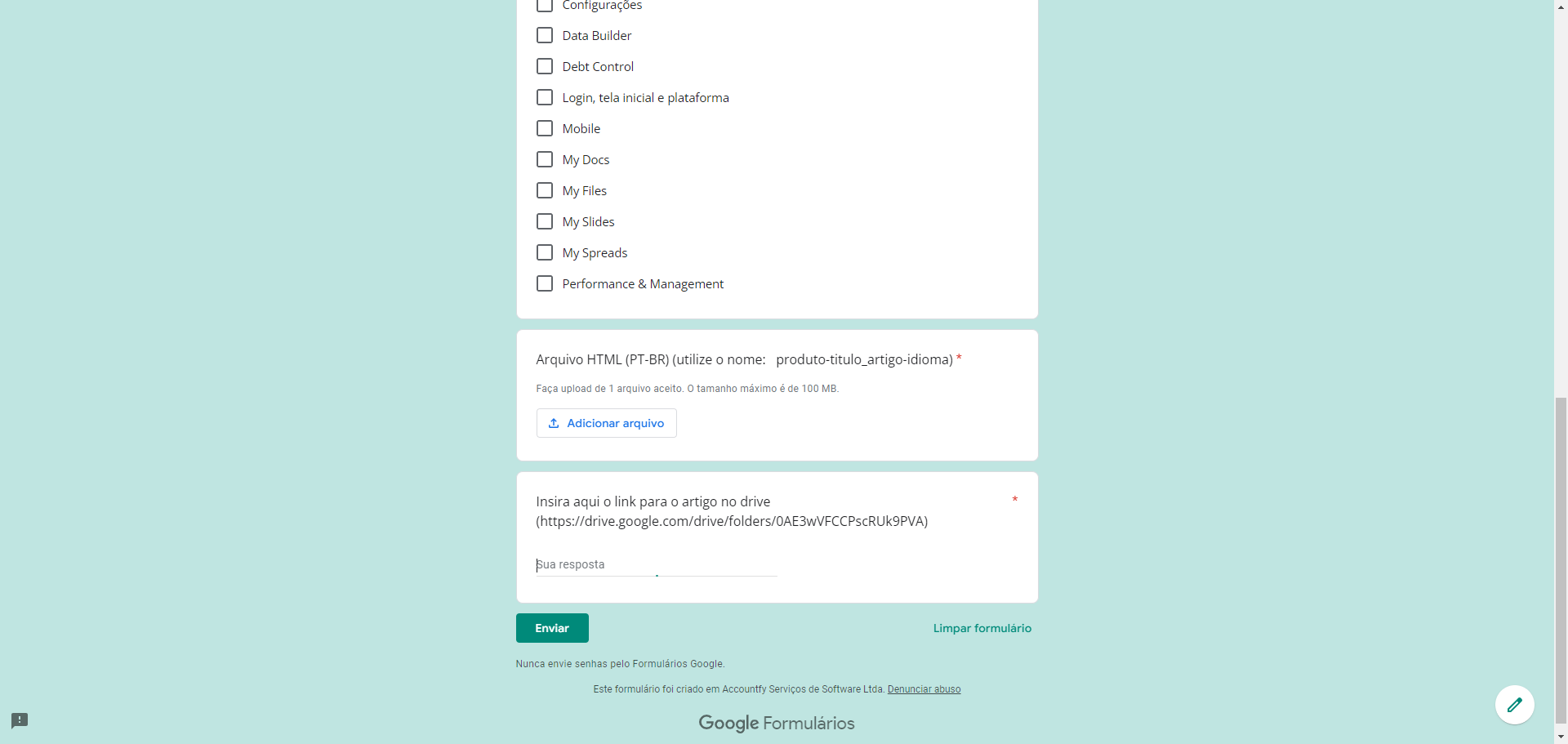 Configurações

Data Builder

Debt Control

Login, tela inicial e plataforma

Mobile

My Docs

My Files

My Slides

My Spreads

Performance & Management

Arquivo HTML (PT-BR) (utilize o nome: produto-titulo_artigo-idioma) *

Faça upload de 1 arquivo aceito. O tamanho máximo é de 100 MB.

Adicionar arquivo

Insira aqui o link para o artigo no drive (https://drive.google.com/drive/folders/0AE3wVFCCPscRUk9PVA) *

Sua resposta

Enviar

Limpar formulário

Nunca envie senhas pelo Formulários Google.

Este formulário foi criado em Accountfy Serviços de Software Ltda. Denunciar abuso

Google Formulários